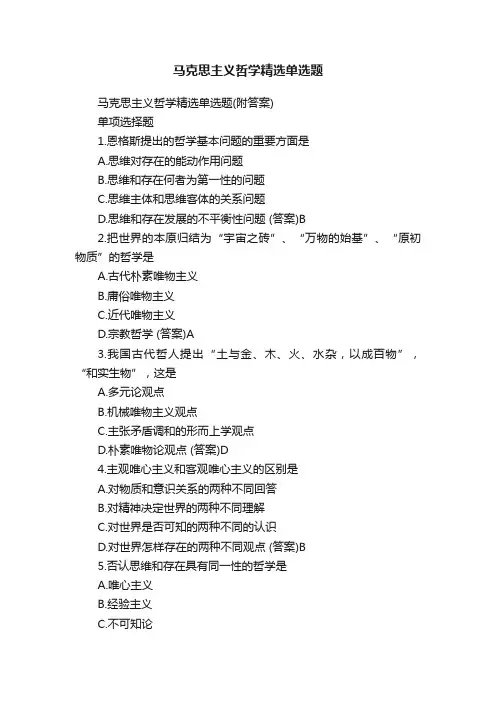 马克思主义哲学精选单选题

马克思主义哲学精选单选题(附答案)

单项选择题

1.恩格斯提出的哲学基本问题的重要方面是

A.思维对存在的能动作用问题

B.思维和存在何者为第一性的问题

C.思维主体和思维客体的关系问题

D.思维和存在发展的不平衡性问题 (答案)B

2.把世界的本原归结为“宇宙之砖”、“万物的始基”、“原初物质”的哲学是

A.古代朴素唯物主义

B.庸俗唯物主义

C.近代唯物主义

D.宗教哲学 (答案)A

3.我国古代哲人提出“土与金、木、火、水杂，以成百物”，“和实生物”，这是

A.多元论观点

B.机械唯物主义观点

C.主张矛盾调和的形而上学观点

D.朴素唯物论观点 (答案)D

4.主观唯心主义和客观唯心主义的区别是

A.对物质和意识关系的两种不同回答

B.对精神决定世界的两种不同理解

C.对世界是否可知的两种不同的认识

D.对世界怎样存在的两种不同观点 (答案)B

5.否认思维和存在具有同一性的哲学是

A.唯心主义

B.经验主义

C.不可知论